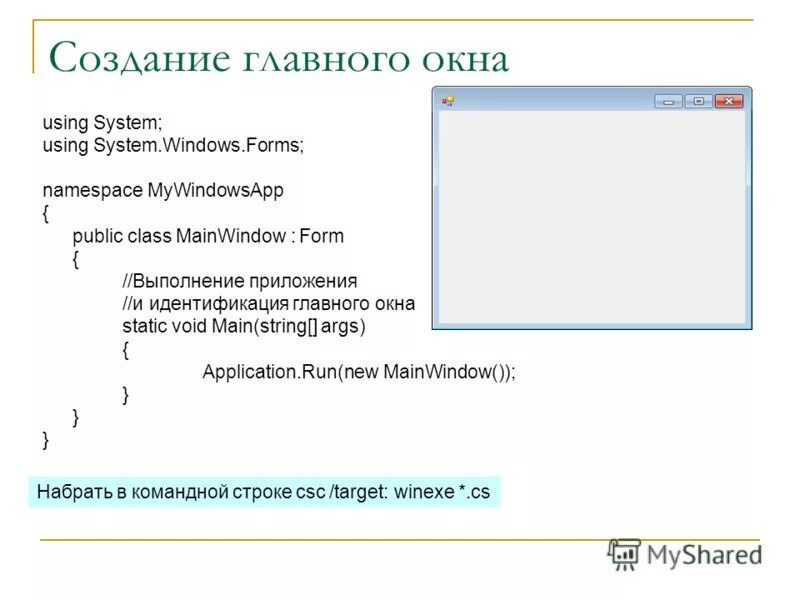 Создание главного окна

using System;
using System.Windows.Forms;

namespace MyWindowsApp
{
public class MainWindow : Form
{
//Выполнение приложения
//и идентификация главного окна
static void Main(string[] args)
{
Application.Run(new MainWindow());
}
}
}

Набрать в командной строке csc /target: winexe *.cs

MyShared